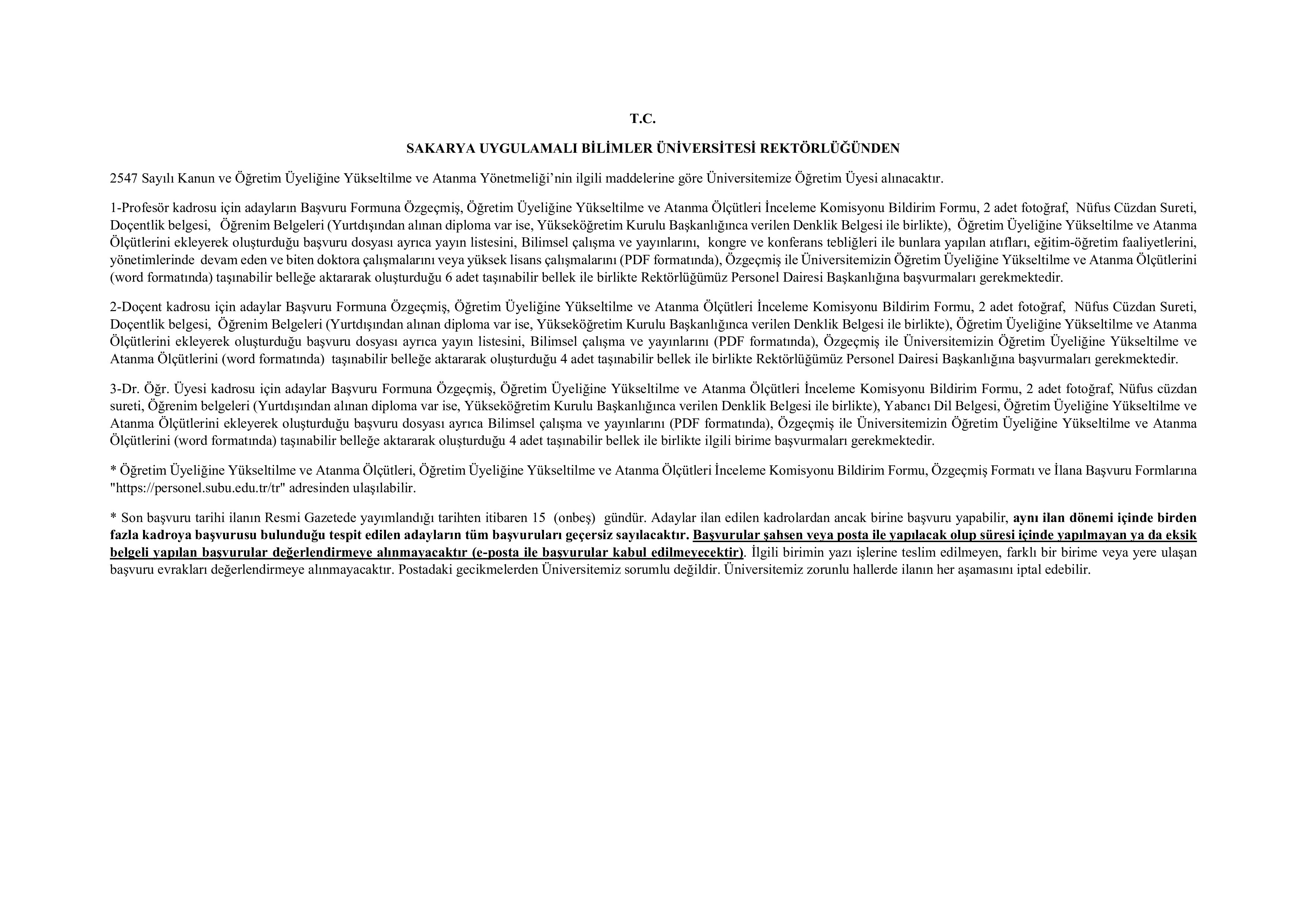 T.C.

SAKARYA UYGULAMALI BİLİMLER ÜNİVERSİTESİ REKTÖRLÜĞÜNDEN

2547 Sayılı Kanun ve Öğretim Üyeliğine Yükseltilme ve Atanma Yönetmeliği'nin ilgili maddelerine göre Üniversitemize Öğretim Üyesi alınacaktır.

1-Profesör kadrosu için adayların Başvuru Formuna Özgeçmiş, Öğretim Üyeliğine Yükseltilme ve Atanma Ölçütleri İnceleme Komisyonu Bildirim Formu, 2 adet fotoğraf, Nüfus Cüzdan Sureti, Doçentlik belgesi, Öğrenim Belgeleri (Yurtdışından alınan diploma var ise, Yükseköğretim Kurulu Başkanlığınca verilen Denklik Belgesi ile birlikte), Öğretim Üyeliğine Yükseltilme ve Atanma Ölçütlerini ekleyerek oluşturduğu başvuru dosyası ayrıca yayın listesini, Bilimsel çalışma ve yayınlarını, kongre ve konferans tebliğleri ile bunlara yapılan atıfları, eğitim-öğretim faaliyetlerini, yönetimlerinde devam eden ve biten doktora çalışmalarını veya yüksek lisans çalışmalarını (PDF formatında), Özgeçmiş ile Üniversitemizin Öğretim Üyeliğine Yükseltilme ve Atanma Ölçütlerini (word formatında) taşınabilir belleğe aktararak oluşturduğu 6 adet taşınabilir bellek ile birlikte Rektörlüğümüz Personel Dairesi Başkanlığına başvurmaları gerekmektedir.

2-Doçent kadrosu için adaylar Başvuru Formuna Özgeçmiş, Öğretim Üyeliğine Yükseltilme ve Atanma Ölçütleri İnceleme Komisyonu Bildirim Formu, 2 adet fotoğraf, Nüfus Cüzdan Sureti, Doçentlik belgesi, Öğrenim Belgeleri (Yurtdışından alınan diploma var ise, Yükseköğretim Kurulu Başkanlığınca verilen Denklik Belgesi ile birlikte), Öğretim Üyeliğine Yükseltilme ve Atanma Ölçütlerini ekleyerek oluşturduğu başvuru dosyası ayrıca yayın listesini, Bilimsel çalışma ve yayınlarını (PDF formatında), Özgeçmiş ile Üniversitemizin Öğretim Üyeliğine Yükseltilme ve Atanma Ölçütlerini (word formatında) taşınabilir belleğe aktararak oluşturduğu 4 adet taşınabilir bellek ile birlikte Rektörlüğümüz Personel Dairesi Başkanlığına başvurmaları gerekmektedir.

3-Dr. Öğr. Üyesi kadrosu için adaylar Başvuru Formuna Özgeçmiş, Öğretim Üyeliğine Yükseltilme ve Atanma Ölçütleri İnceleme Komisyonu Bildirim Formu, 2 adet fotoğraf, Nüfus cüzdan sureti, Öğrenim belgeleri (Yurtdışından alınan diploma var ise, Yükseköğretim Kurulu Başkanlığınca verilen Denklik Belgesi ile birlikte), Yabancı Dil Belgesi, Öğretim Üyeliğine Yükseltilme ve Atanma Ölçütlerini ekleyerek oluşturduğu başvuru dosyası ayrıca Bilimsel çalışma ve yayınlarını (PDF formatında), Özgeçmiş ile Üniversitemizin Öğretim Üyeliğine Yükseltilme ve Atanma Ölçütlerini (word formatında) taşınabilir belleğe aktararak oluşturduğu 4 adet taşınabilir bellek ile birlikte ilgili birime başvurmaları gerekmektedir.

* Öğretim Üyeliğine Yükseltilme ve Atanma Ölçütleri, Öğretim Üyeliğine Yükseltilme ve Atanma Ölçütleri İnceleme Komisyonu Bildirim Formu, Özgeçmiş Formatı ve İlana Başvuru Formlarına "https://personel.subu.edu.tr/tr" adresinden ulaşılabilir.

* Son başvuru tarihi ilanın Resmi Gazetede yayımlandığı tarihten itibaren 15 (onbeş) gündür. Adaylar ilan edilen kadrolardan ancak birine başvuru yapabilir, aynı ilan dönemi içinde birden fazla kadroya başvurusu bulunduğu tespit edilen adayların tüm başvuruları geçersiz sayılacaktır. Başvurular şahsen veya posta ile yapılacak olup süresi içinde yapılmayan ya da eksik belgeli yapılan başvurular değerlendirmeye alınmayacaktır (e-posta ile başvurular kabul edilmeyecektir). İlgili birimin yazı işlerine teslim edilmeyen, farklı bir birime veya yere ulaşan başvuru evrakları değerlendirmeye alınmayacaktır. Postadaki gecikmelerden Üniversitemiz sorumlu değildir. Üniversitemiz zorunlu hallerde ilanın her aşamasını iptal edebilir.